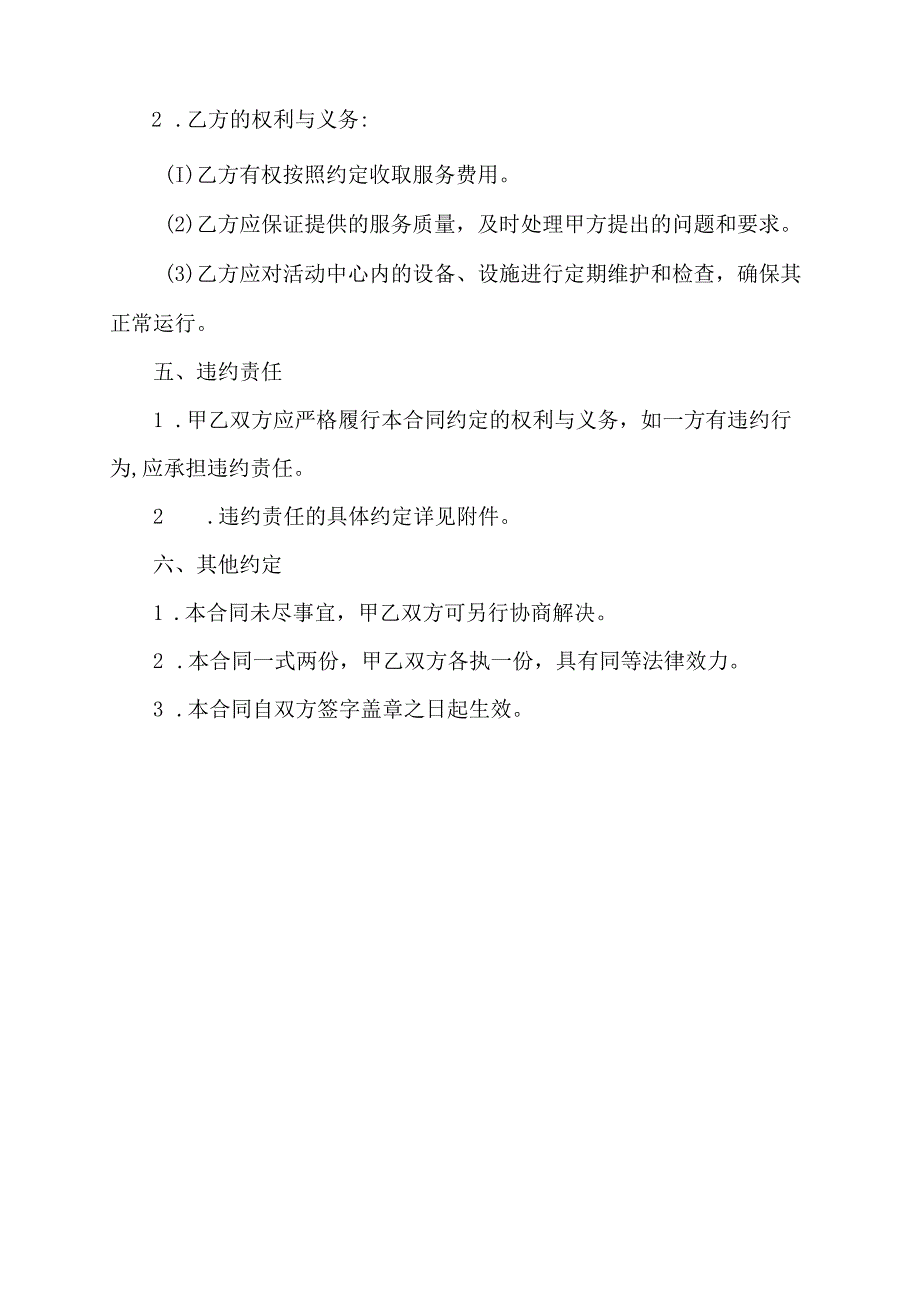 2．乙方的权利与义务:

(I)乙方有权按照约定收取服务费用。

(2)乙方应保证提供的服务质量，及时处理甲方提出的问题和要求。

(3)乙方应对活动中心内的设备、设施进行定期维护和检查，确保其正常运行。

五、违约责任

1．甲乙双方应严格履行本合同约定的权利与义务，如一方有违约行为,应承担违约责任。

2　.违约责任的具体约定详见附件。

六、其他约定

1．本合同未尽事宜，甲乙双方可另行协商解决。

2．本合同一式两份，甲乙双方各执一份，具有同等法律效力。

3．本合同自双方签字盖章之日起生效。